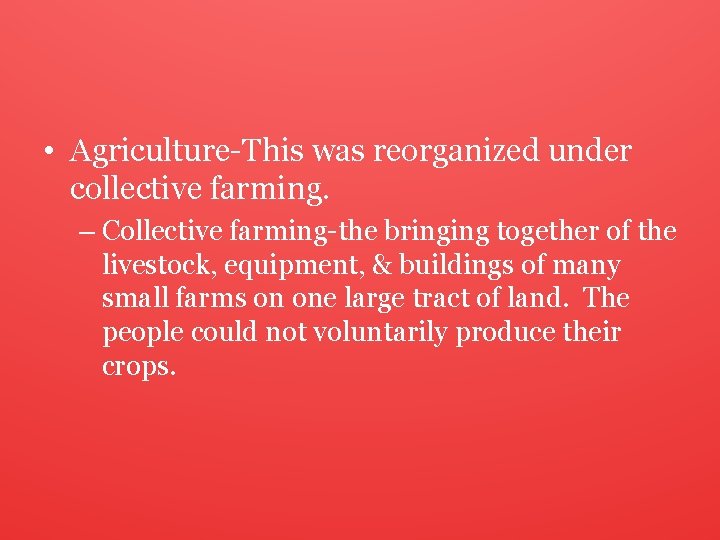 • Agriculture-This was reorganized under collective farming.

– Collective farming-the bringing together of the livestock, equipment, & buildings of many small farms on one large tract of land. The people could not voluntarily produce their crops.